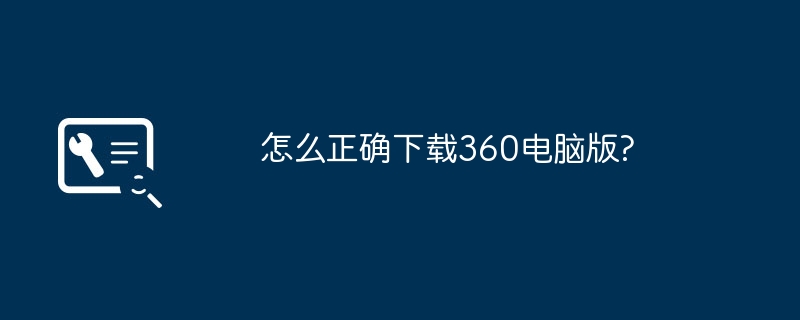 怎么正确下载360电脑版?